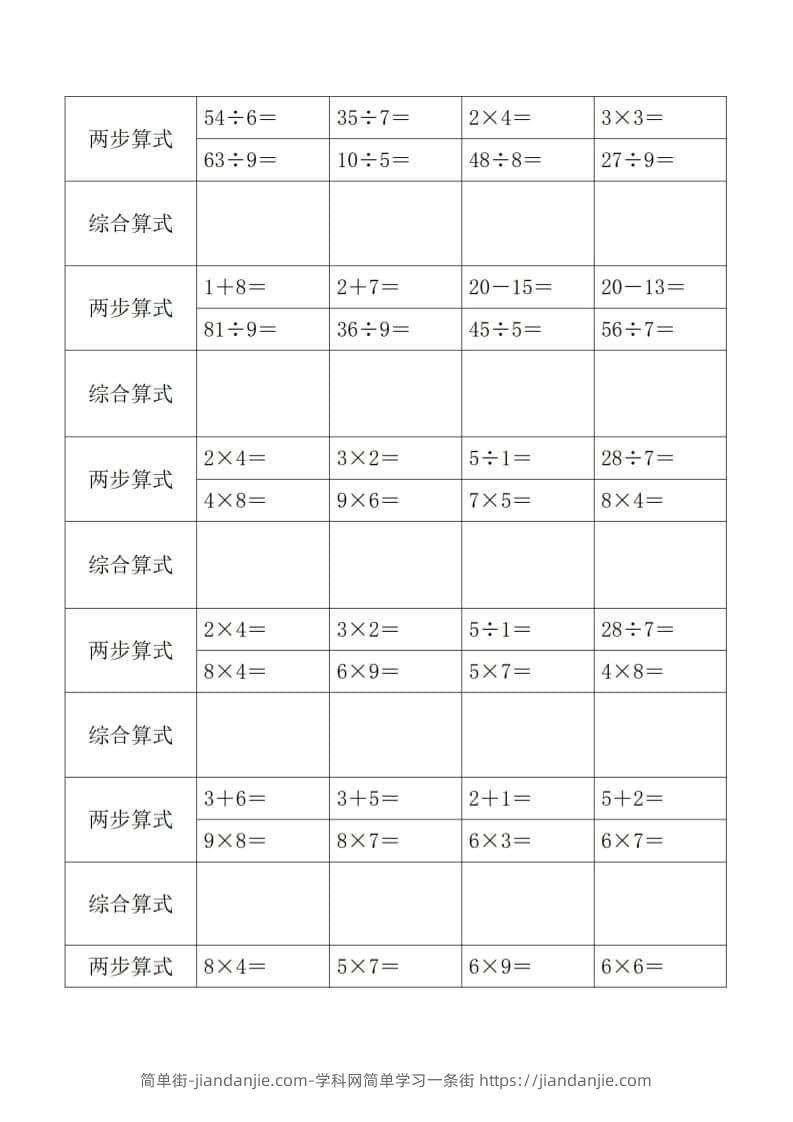 | 两步算式 | $54\div6=$ | $35\div7=$ | $2\times4=$ | $3\times3=$ |
|---|---|---|---|---|
| | $63\div9=$ | $10\div5=$ | $48\div8=$ | $27\div9=$ |
| 综合算式 | | | | |
| 两步算式 | $1+8=$ | $2+7=$ | $20-15=$ | $20-13=$ |
| | $81\div9=$ | $36\div9=$ | $45\div5=$ | $56\div7=$ |
| 综合算式 | | | | |
| 两步算式 | $2\times4=$ | $3\times2=$ | $5\div1=$ | $28\div7=$ |
| | $4\times8=$ | $9\times6=$ | $7\times5=$ | $8\times4=$ |
| 综合算式 | | | | |
| 两步算式 | $2\times4=$ | $3\times2=$ | $5\div1=$ | $28\div7=$ |
| | $8\times4=$ | $6\times9=$ | $5\times7=$ | $4\times8=$ |
| 综合算式 | | | | |
| 两步算式 | $3+6=$ | $3+5=$ | $2+1=$ | $5+2=$ |
| | $9\times8=$ | $8\times7=$ | $6\times3=$ | $6\times7=$ |
| 综合算式 | | | | |
| 两步算式 | $8\times4=$ | $5\times7=$ | $6\times9=$ | $6\times6=$ |

简单街-jiandanjie.com-学科网简单学习一条街 https://jiandanjie.com